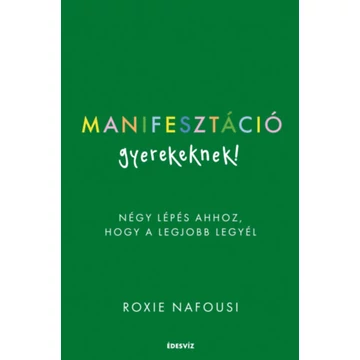 MANIFESZTÁCIÓ

gyerekeknek!

NÉGY LÉPÉS AHHOZ, HOGY A LEGJOBB LEGYÉL

ROXIE NAFOUSI

ÉDESVÍZ